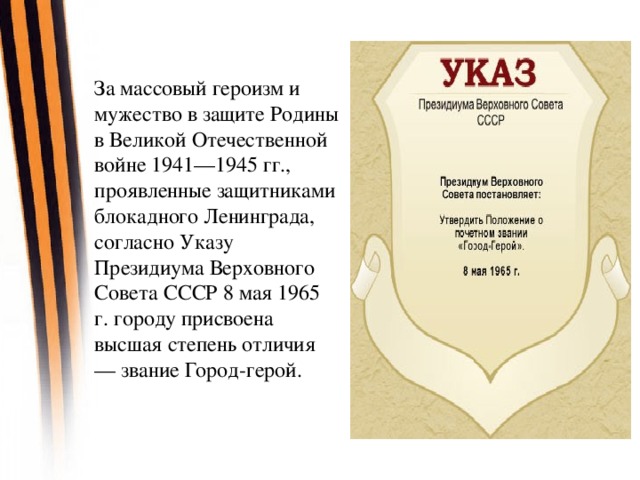 За массовый героизм и мужество в защите Родины в Великой Отечественной войне 1941—1945 гг., проявленные защитниками блокадного Ленинграда, согласно Указу Президиума Верховного Совета СССР 8 мая 1965 г. городу присвоена высшая степень отличия — звание Город-герой.

УКАЗ

Президиума Верховного Совета СССР

Президиум Верховного Совета постановляет:

Утвердить Положение о почетном звании «Гозод-Герой».

8 мая 1965 г.